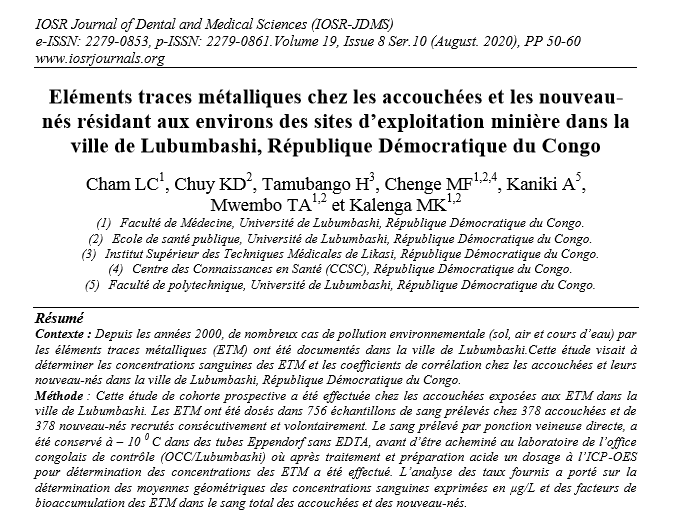 IOSR Journal of Dental and Medical Sciences (IOSR-JDMS)
e-ISSN: 2279-0853, p-ISSN: 2279-0861.Volume 19, Issue 8 Ser.10 (August. 2020), PP 50-60
www.iosrjournals.org

Eléments traces métalliques chez les accouchées et les nouveau-nés résidant aux environs des sites d'exploitation minière dans la ville de Lubumbashi, République Démocratique du Congo

Cham LC$^1$, Chuy KD$^2$, Tamubango H$^3$, Chenge MF$^{1,2,4}$, Kaniki A$^5$, Mwembo TA$^{1,2}$ et Kalenga MK$^{1,2}$

(1) Faculté de Médecine, Université de Lubumbashi, République Démocratique du Congo.
(2) Ecole de santé publique, Université de Lubumbashi, République Démocratique du Congo.
(3) Institut Supérieur des Techniques Médicales de Likasi, République Démocratique du Congo.
(4) Centre des Connaissances en Santé (CCSC), République Démocratique du Congo.
(5) Faculté de polytechnique, Université de Lubumbashi, République Démocratique du Congo.

Résumé
Contexte : Depuis les années 2000, de nombreux cas de pollution environnementale (sol, air et cours d'eau) par les éléments traces métalliques (ETM) ont été documentés dans la ville de Lubumbashi.Cette étude visait à déterminer les concentrations sanguines des ETM et les coefficients de corrélation chez les accouchées et leurs nouveau-nés dans la ville de Lubumbashi, République Démocratique du Congo.
Méthode : Cette étude de cohorte prospective a été effectuée chez les accouchées exposées aux ETM dans la ville de Lubumbashi. Les ETM ont été dosés dans 756 échantillons de sang prélevés chez 378 accouchées et de 378 nouveau-nés recrutés consécutivement et volontairement. Le sang prélevé par ponction veineuse directe, a été conservé à – 10 $^0$ C dans des tubes Eppendorf sans EDTA, avant d'être acheminé au laboratoire de l'office congolais de contrôle (OCC/Lubumbashi) où après traitement et préparation acide un dosage à l'ICP-OES pour détermination des concentrations des ETM a été effectué. L'analyse des taux fournis a porté sur la détermination des moyennes géométriques des concentrations sanguines exprimées en µg/L et des facteurs de bioaccumulation des ETM dans le sang total des accouchées et des nouveau-nés.